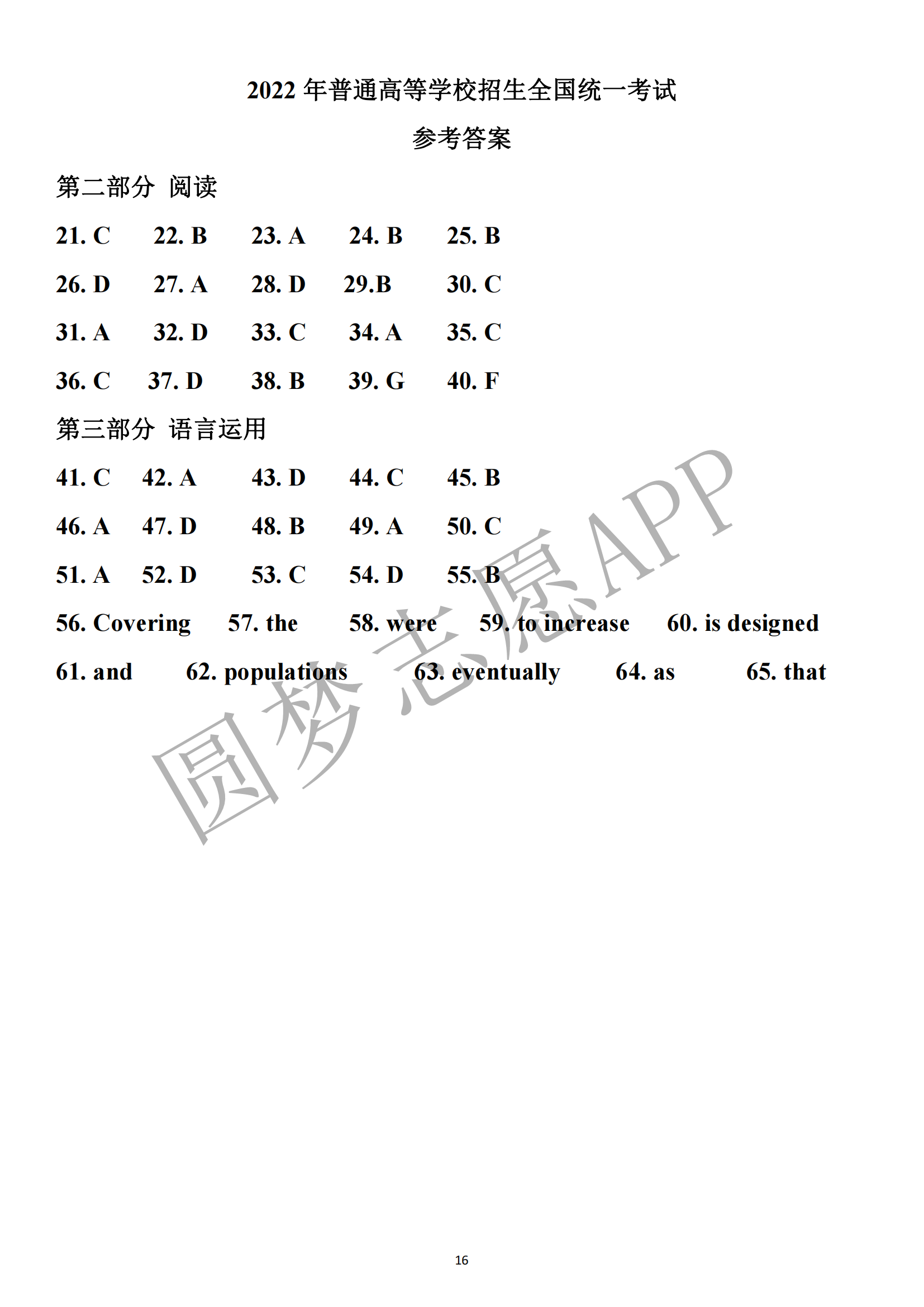 2022 年普通高等学校招生全国统一考试

参考答案

第二部分 阅读

21. C 22. B 23. A 24. B 25. B

26. D 27. A 28. D 29.B 30. C

31. A 32. D 33. C 34. A 35. C

36. C 37. D 38. B 39. G 40. F

第三部分 语言运用

41. C 42. A 43. D 44. C 45. B

46. A 47. D 48. B 49. A 50. C

51. A 52. D 53. C 54. D 55. B

56. Covering 57. the 58. were 59. to increase 60. is designed

61. and 62. populations 63. eventually 64. as 65. that

圆梦志愿APP

16